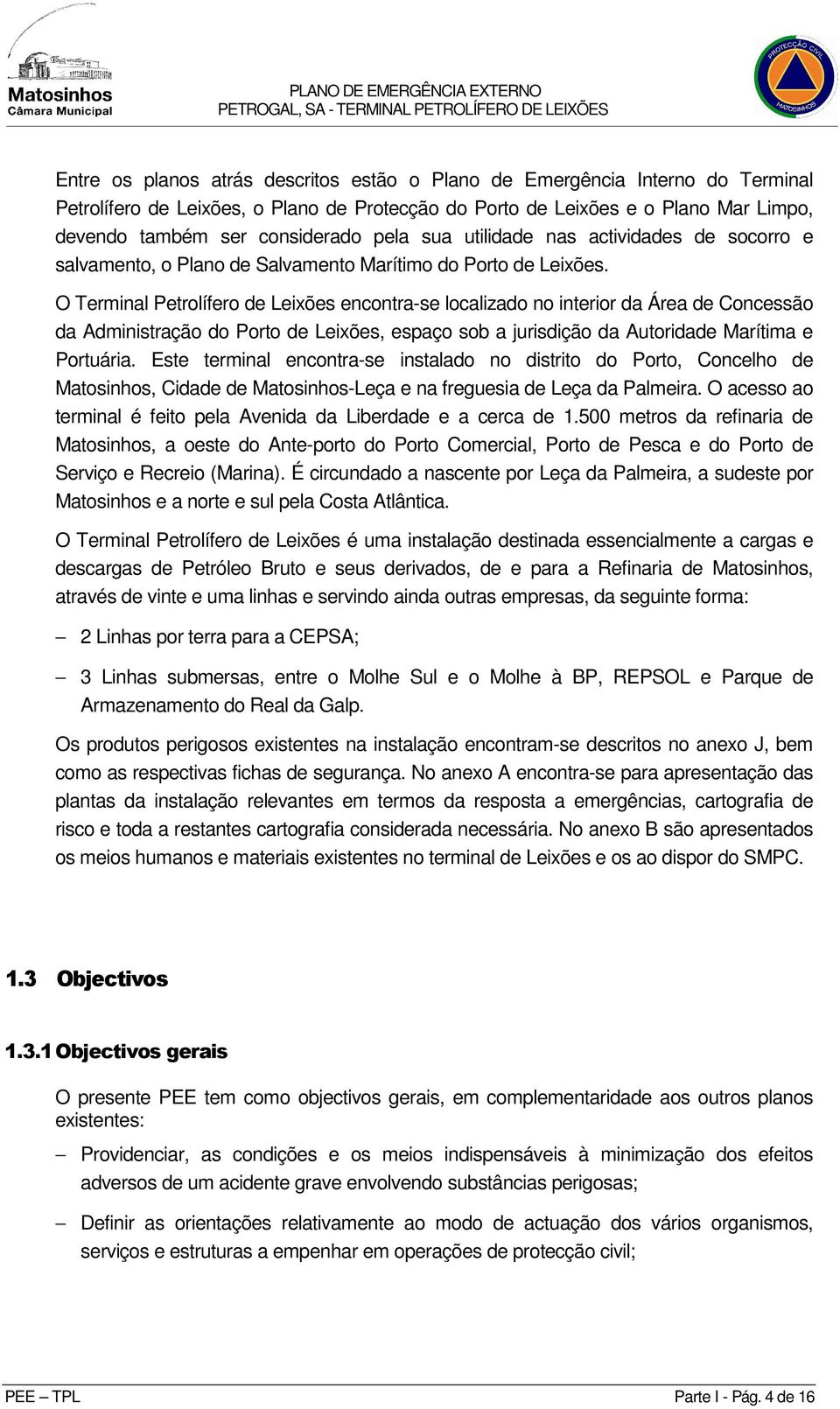 Matosinhos
Câmara Municipal

PLANO DE EMERGÊNCIA EXTERNO
PETROGAL, SA - TERMINAL PETROLÍFERO DE LEIXÕES

PROTECÇÃO CIVIL
MATOSINHOS

Entre os planos atrás descritos estão o Plano de Emergência Interno do Terminal Petrolífero de Leixões, o Plano de Protecção do Porto de Leixões e o Plano Mar Limpo, devendo também ser considerado pela sua utilidade nas actividades de socorro e salvamento, o Plano de Salvamento Marítimo do Porto de Leixões.

O Terminal Petrolífero de Leixões encontra-se localizado no interior da Área de Concessão da Administração do Porto de Leixões, espaço sob a jurisdição da Autoridade Marítima e Portuária. Este terminal encontra-se instalado no distrito do Porto, Concelho de Matosinhos, Cidade de Matosinhos-Leça e na freguesia de Leça da Palmeira. O acesso ao terminal é feito pela Avenida da Liberdade e a cerca de 1.500 metros da refinaria de Matosinhos, a oeste do Ante-porto do Porto Comercial, Porto de Pesca e do Porto de Serviço e Recreio (Marina). É circundado a nascente por Leça da Palmeira, a sudeste por Matosinhos e a norte e sul pela Costa Atlântica.

O Terminal Petrolífero de Leixões é uma instalação destinada essencialmente a cargas e descargas de Petróleo Bruto e seus derivados, de e para a Refinaria de Matosinhos, através de vinte e uma linhas e servindo ainda outras empresas, da seguinte forma:

– 2 Linhas por terra para a CEPSA;

– 3 Linhas submersas, entre o Molhe Sul e o Molhe à BP, REPSOL e Parque de Armazenamento do Real da Galp.

Os produtos perigosos existentes na instalação encontram-se descritos no anexo J, bem como as respectivas fichas de segurança. No anexo A encontra-se para apresentação das plantas da instalação relevantes em termos da resposta a emergências, cartografia de risco e toda a restantes cartografia considerada necessária. No anexo B são apresentados os meios humanos e materiais existentes no terminal de Leixões e os ao dispor do SMPC.

1.3 Objectivos

1.3.1 Objectivos gerais

O presente PEE tem como objectivos gerais, em complementaridade aos outros planos existentes:

– Providenciar, as condições e os meios indispensáveis à minimização dos efeitos adversos de um acidente grave envolvendo substâncias perigosas;

– Definir as orientações relativamente ao modo de actuação dos vários organismos, serviços e estruturas a empenhar em operações de protecção civil;

PEE – TPL

Parte I - Pág. 4 de 16